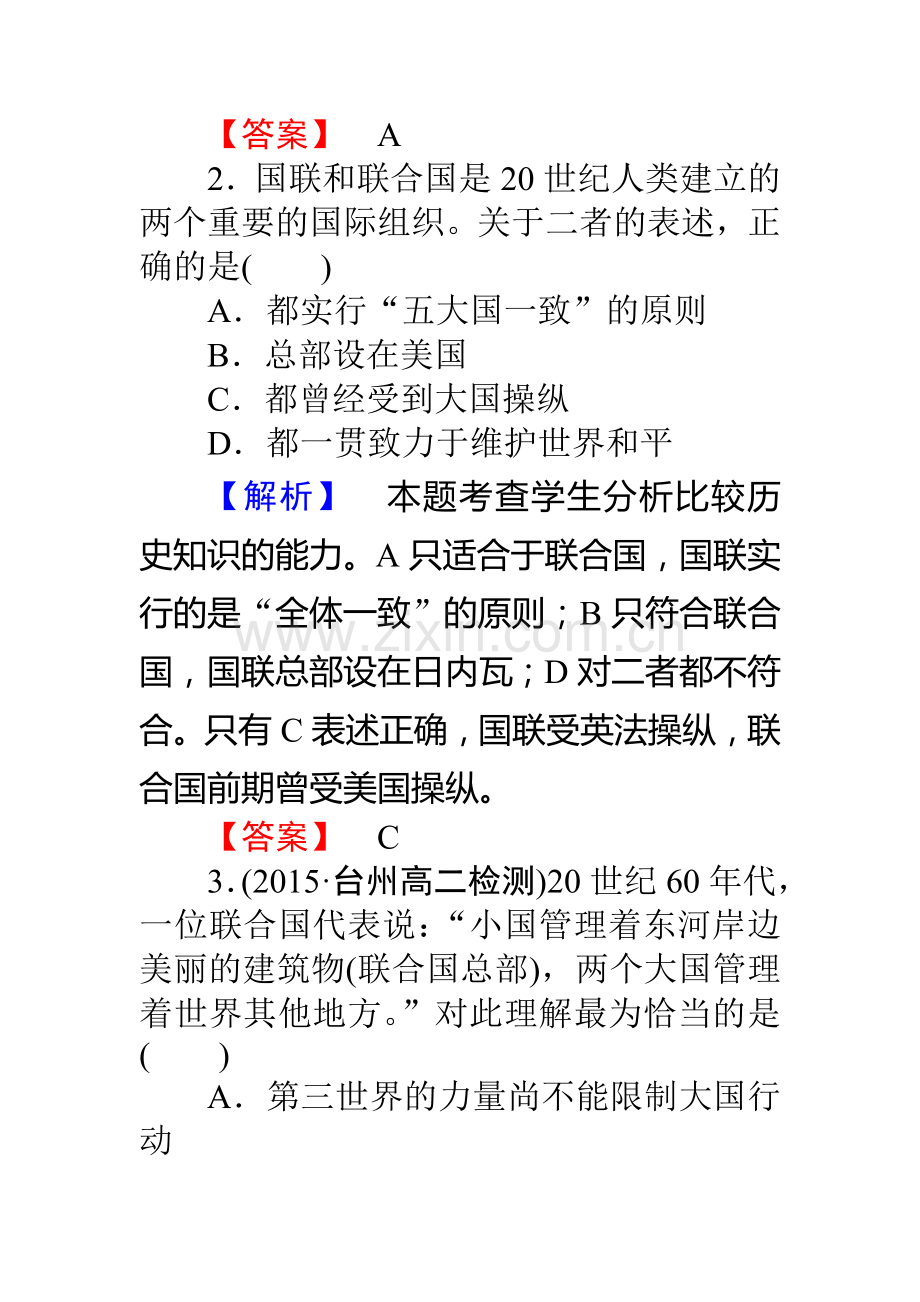 【答案】 A

2．国联和联合国是20世纪人类建立的两个重要的国际组织。关于二者的表述，正确的是(　　)

A．都实行“五大国一致”的原则

B．总部设在美国

C．都曾经受到大国操纵

D．都一贯致力于维护世界和平

【解析】 本题考查学生分析比较历史知识的能力。A只适合于联合国，国联实行的是“全体一致”的原则；B只符合联合国，国联总部设在日内瓦；D对二者都不符合。只有C表述正确，国联受英法操纵，联合国前期曾受美国操纵。

【答案】 C

3．(2015·台州高二检测)20世纪60年代，一位联合国代表说：“小国管理着东河岸边美丽的建筑物(联合国总部)，两个大国管理着世界其他地方。”对此理解最为恰当的是(　　)

A．第三世界的力量尚不能限制大国行动

www.zixin.com.cn